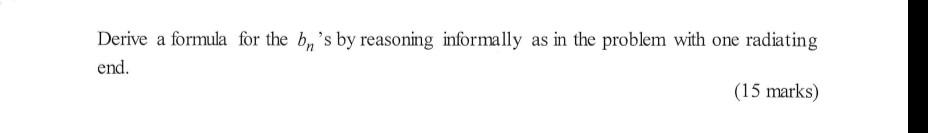 Derive a formula for the $b_n$'s by reasoning informally as in the problem with one radiating end.

(15 marks)